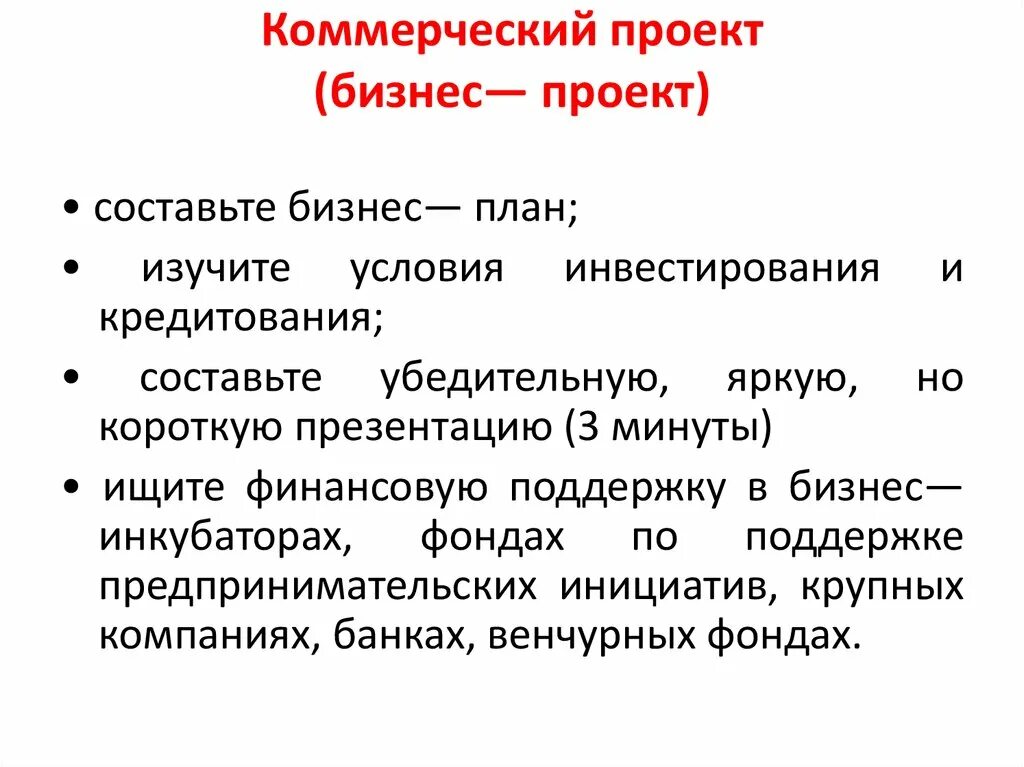 Коммерческий проект
(бизнес— проект)

• составьте бизнес— план;

• изучите условия инвестирования и кредитования;

• составьте убедительную, яркую, но короткую презентацию (3 минуты)

• ищите финансовую поддержку в бизнес— инкубаторах, фондах по поддержке предпринимательских инициатив, крупных компаниях, банках, венчурных фондах.